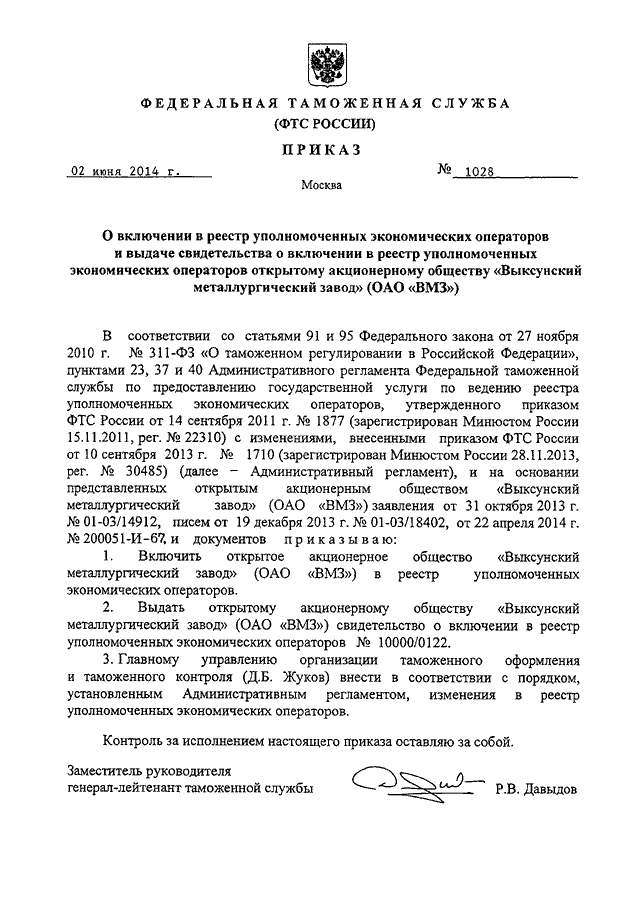 ФЕДЕРАЛЬНАЯ ТАМОЖЕННАЯ СЛУЖБА
(ФТС РОССИИ)

ПРИКАЗ

02 июня 2014 г. № 1028

Москва

О включении в реестр уполномоченных экономических операторов и выдаче свидетельства о включении в реестр уполномоченных экономических операторов открытому акционерному обществу «Выксунский металлургический завод» (ОАО «ВМЗ»)

В соответствии со статьями 91 и 95 Федерального закона от 27 ноября 2010 г. № 311-ФЗ «О таможенном регулировании в Российской Федерации», пунктами 23, 37 и 40 Административного регламента Федеральной таможенной службы по предоставлению государственной услуги по ведению реестра уполномоченных экономических операторов, утвержденного приказом ФТС России от 14 сентября 2011 г. № 1877 (зарегистрирован Минюстом России 15.11.2011, рег. № 22310) с изменениями, внесенными приказом ФТС России от 10 сентября 2013 г. № 1710 (зарегистрирован Минюстом России 28.11.2013, рег. № 30485) (далее – Административный регламент), и на основании представленных открытым акционерным обществом «Выксунский металлургический завод» (ОАО «ВМЗ») заявления от 31 октября 2013 г. № 01-03/14912, писем от 19 декабря 2013 г. № 01-03/18402, от 22 апреля 2014 г. № 200051-И-67, и документов приказываю:

1. Включить открытое акционерное общество «Выксунский металлургический завод» (ОАО «ВМЗ») в реестр уполномоченных экономических операторов.

2. Выдать открытому акционерному обществу «Выксунский металлургический завод» (ОАО «ВМЗ») свидетельство о включении в реестр уполномоченных экономических операторов № 10000/0122.

3. Главному управлению организации таможенного оформления и таможенного контроля (Д.Б. Жуков) внести в соответствии с порядком, установленным Административным регламентом, изменения в реестр уполномоченных экономических операторов.

Контроль за исполнением настоящего приказа оставляю за собой.

Заместитель руководителя
генерал-лейтенант таможенной службы Р.В. Давыдов